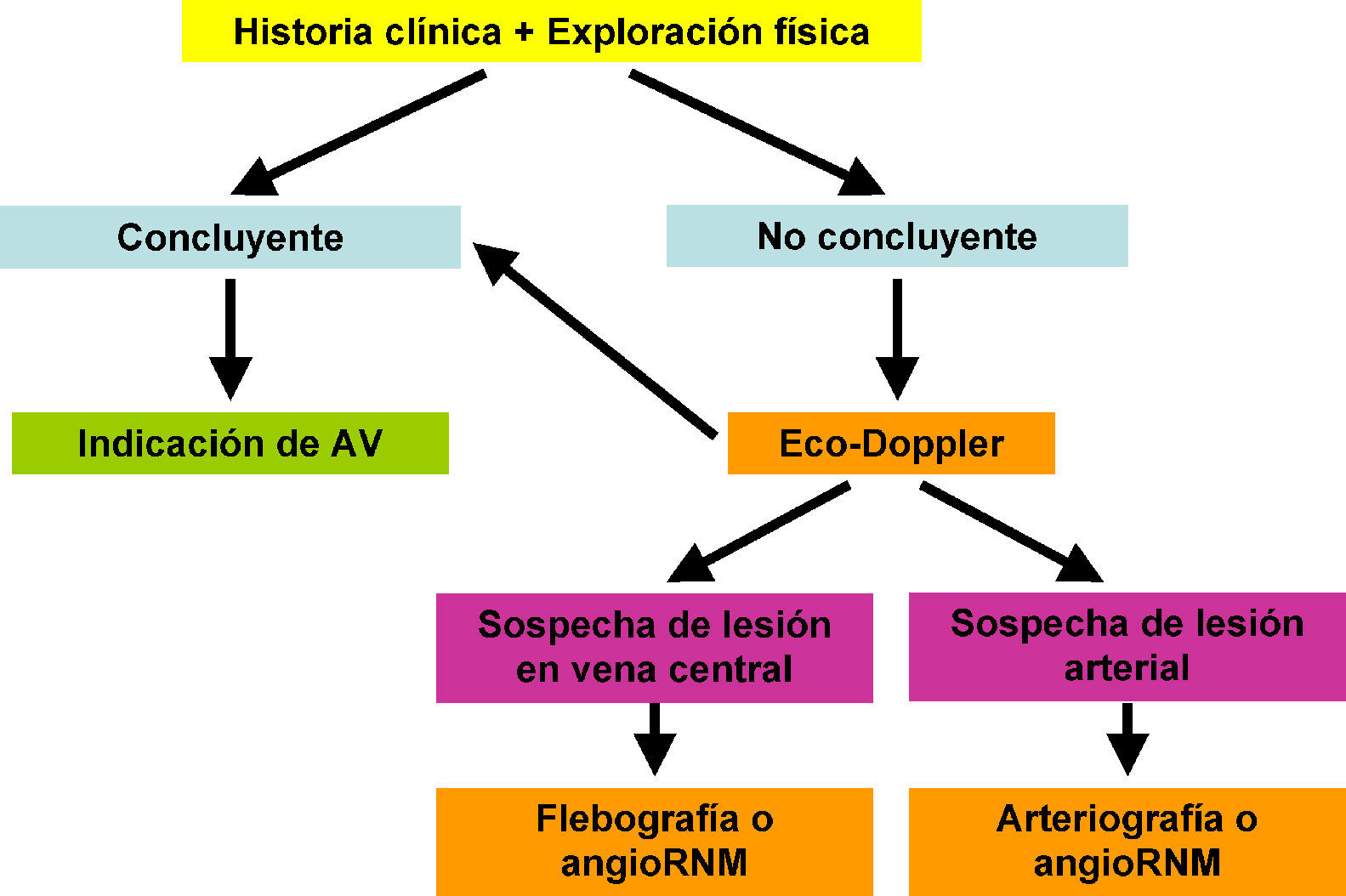 Historia clínica + Exploración física

Concluyente

No concluyente

Indicación de AV

Eco-Doppler

Sospecha de lesión en vena central

Sospecha de lesión arterial

Flebografía o angioRNM

Arteriografía o angioRNM